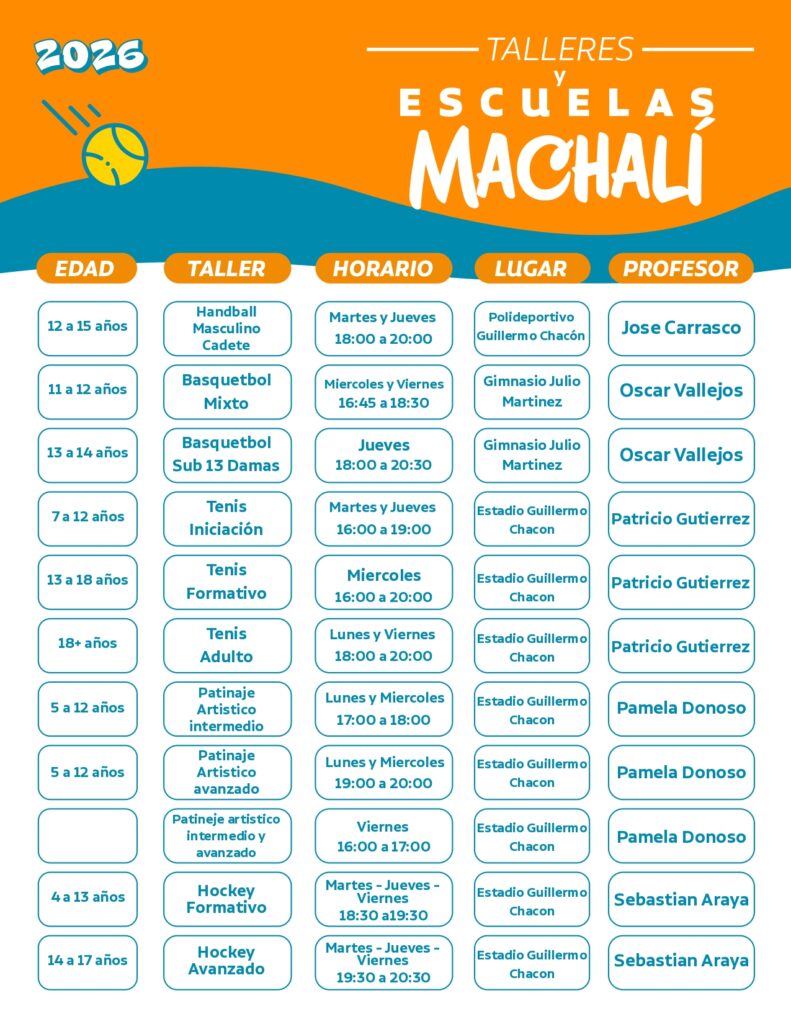 2026

TALLERES
y
ESCUELAS
MACHALÍ

| EDAD | TALLER | HORARIO | LUGAR | PROFESOR |
|---|---|---|---|---|
| 12 a 15 años | Handball Masculino Cadete | Martes y Jueves 18:00 a 20:00 | Polideportivo Guillermo Chacón | Jose Carrasco |
| 11 a 12 años | Basquetbol Mixto | Miercoles y Viernes 16:45 a 18:30 | Gimnasio Julio Martinez | Oscar Vallejos |
| 13 a 14 años | Basquetbol Sub 13 Damas | Jueves 18:00 a 20:30 | Gimnasio Julio Martinez | Oscar Vallejos |
| 7 a 12 años | Tenis Iniciación | Martes y Jueves 16:00 a 19:00 | Estadio Guillermo Chacon | Patricio Gutierrez |
| 13 a 18 años | Tenis Formativo | Miercoles 16:00 a 20:00 | Estadio Guillermo Chacon | Patricio Gutierrez |
| 18+ años | Tenis Adulto | Lunes y Viernes 18:00 a 20:00 | Estadio Guillermo Chacon | Patricio Gutierrez |
| 5 a 12 años | Patinaje Artistico intermedio | Lunes y Miercoles 17:00 a 18:00 | Estadio Guillermo Chacon | Pamela Donoso |
| 5 a 12 años | Patinaje Artistico avanzado | Lunes y Miercoles 19:00 a 20:00 | Estadio Guillermo Chacon | Pamela Donoso |
|  | Patineje artistico intermedio y avanzado | Viernes 16:00 a 17:00 | Estadio Guillermo Chacon | Pamela Donoso |
| 4 a 13 años | Hockey Formativo | Martes - Jueves - Viernes 18:30 a19:30 | Estadio Guillermo Chacon | Sebastian Araya |
| 14 a 17 años | Hockey Avanzado | Martes - Jueves - Viernes 19:30 a 20:30 | Estadio Guillermo Chacon | Sebastian Araya |